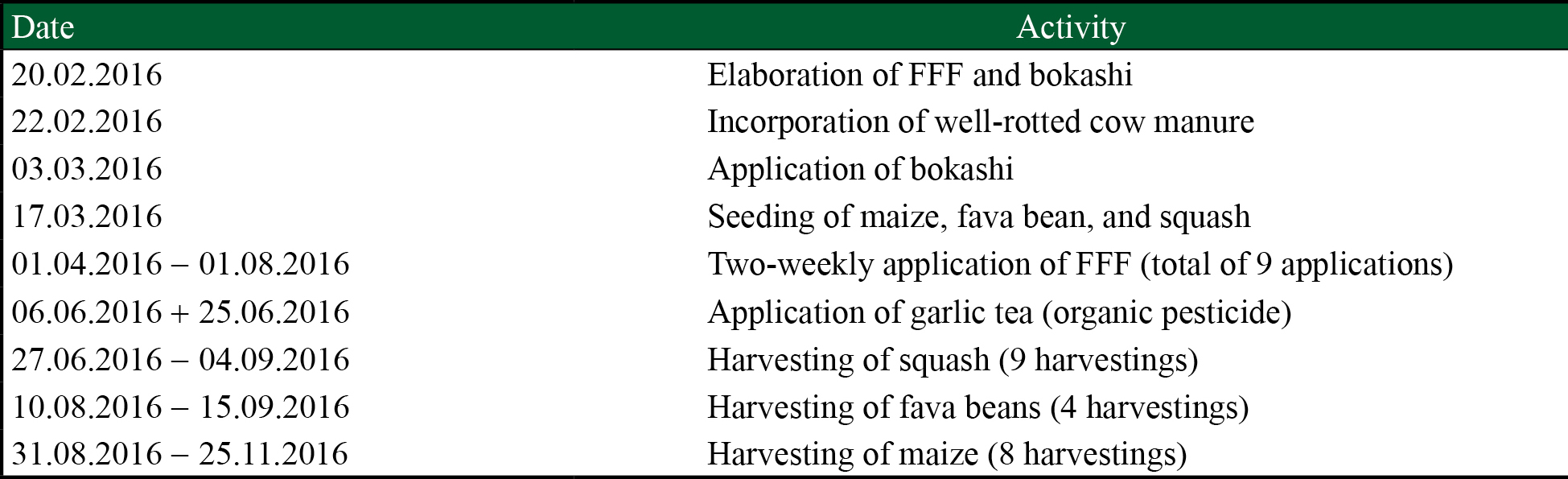 | Date | Activity |
|---|---|
| 20.02.2016 | Elaboration of FFF and bokashi |
| 22.02.2016 | Incorporation of well-rotted cow manure |
| 03.03.2016 | Application of bokashi |
| 17.03.2016 | Seeding of maize, fava bean, and squash |
| 01.04.2016 – 01.08.2016 | Two-weekly application of FFF (total of 9 applications) |
| 06.06.2016 + 25.06.2016 | Application of garlic tea (organic pesticide) |
| 27.06.2016 – 04.09.2016 | Harvesting of squash (9 harvestings) |
| 10.08.2016 – 15.09.2016 | Harvesting of fava beans (4 harvestings) |
| 31.08.2016 – 25.11.2016 | Harvesting of maize (8 harvestings) |